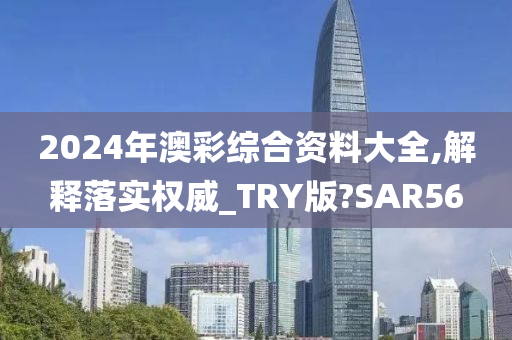 2024年澳彩综合资料大全,解释落实权威_TRY版?SAR56